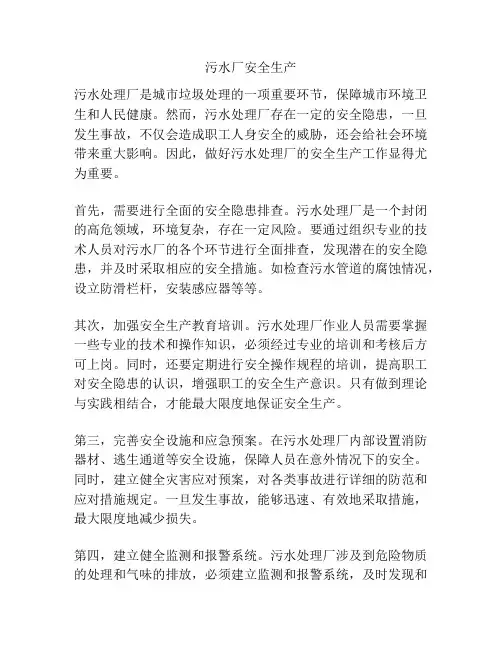 污水厂安全生产

污水处理厂是城市垃圾处理的一项重要环节，保障城市环境卫生和人民健康。然而，污水处理厂存在一定的安全隐患，一旦发生事故，不仅会造成职工人身安全的威胁，还会给社会环境带来重大影响。因此，做好污水处理厂的安全生产工作显得尤为重要。

首先，需要进行全面的安全隐患排查。污水处理厂是一个封闭的高危领域，环境复杂，存在一定风险。要通过组织专业的技术人员对污水厂的各个环节进行全面排查，发现潜在的安全隐患，并及时采取相应的安全措施。如检查污水管道的腐蚀情况，设立防滑栏杆，安装感应器等等。

其次，加强安全生产教育培训。污水处理厂作业人员需要掌握一些专业的技术和操作知识，必须经过专业的培训和考核后方可上岗。同时，还要定期进行安全操作规程的培训，提高职工对安全隐患的认识，增强职工的安全生产意识。只有做到理论与实践相结合，才能最大限度地保证安全生产。

第三，完善安全设施和应急预案。在污水处理厂内部设置消防器材、逃生通道等安全设施，保障人员在意外情况下的安全。同时，建立健全灾害应对预案，对各类事故进行详细的防范和应对措施规定。一旦发生事故，能够迅速、有效地采取措施，最大限度地减少损失。

第四，建立健全监测和报警系统。污水处理厂涉及到危险物质的处理和气味的排放，必须建立监测和报警系统，及时发现和